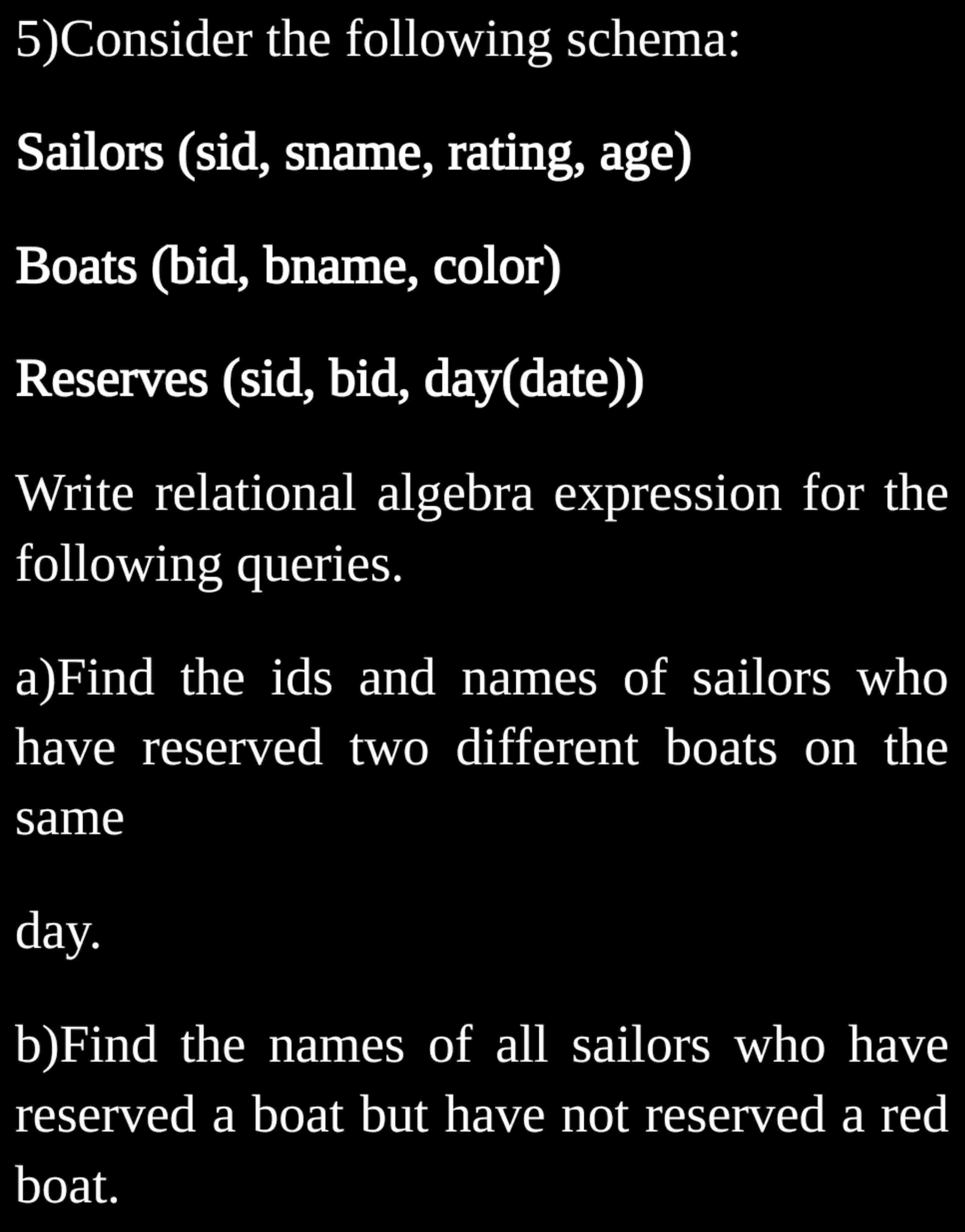 5)Consider the following schema:

Sailors (sid, sname, rating, age)

Boats (bid, bname, color)

Reserves (sid, bid, day(date))

Write relational algebra expression for the following queries.

a)Find the ids and names of sailors who have reserved two different boats on the same

day.

b)Find the names of all sailors who have reserved a boat but have not reserved a red boat.